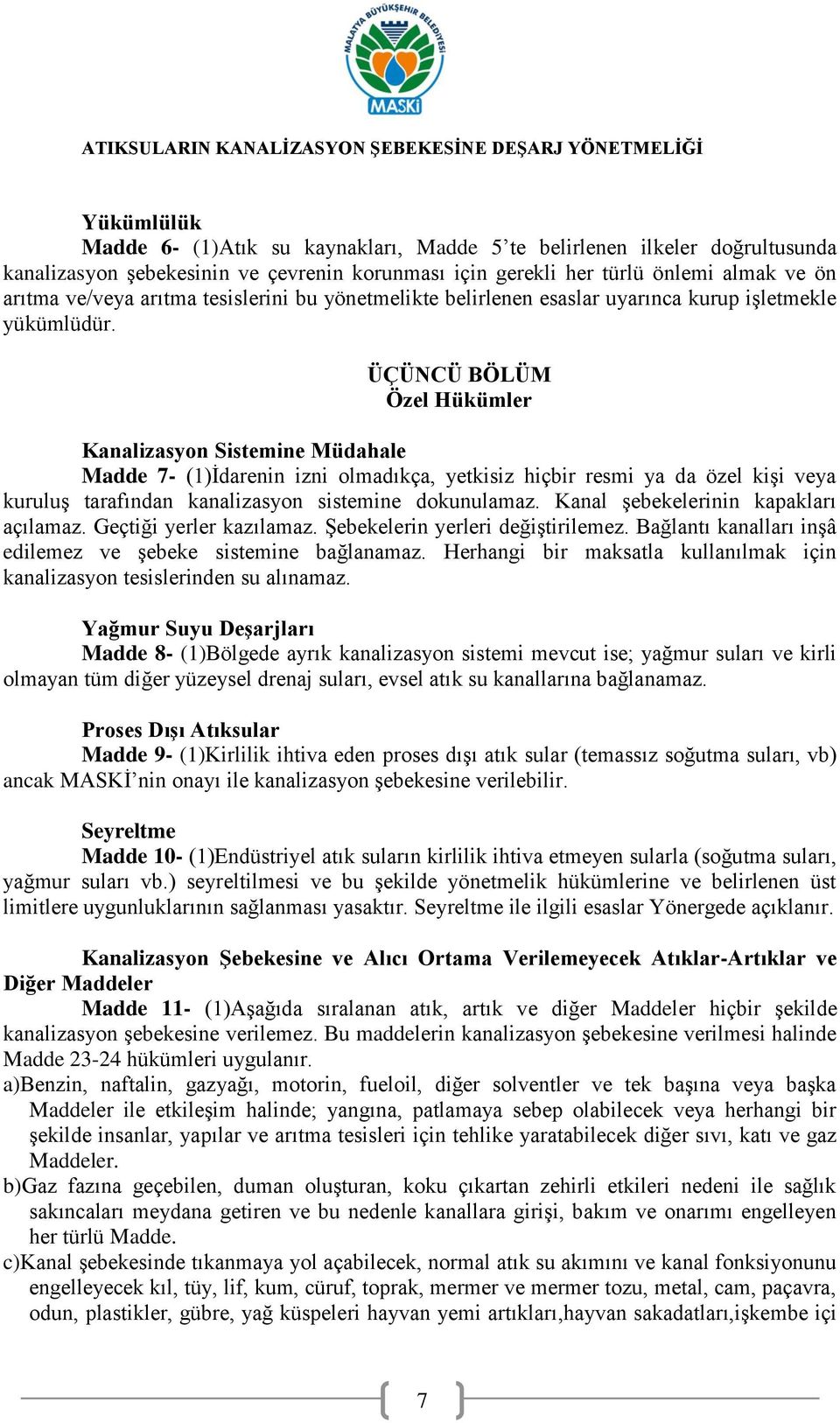 MALATYA BÜYÜKŞEHİR BELEDİYESİ
MASKİ

ATIKSULARIN KANALİZASYON ŞEBEKESİNE DEŞARJ YÖNETMELİĞİ

Yükümlülük
Madde 6- (1)Atık su kaynakları, Madde 5'te belirlenen ilkeler doğrultusunda kanalizasyon şebekesinin ve çevrenin korunması için gerekli her türlü önlemi almak ve ön arıtma ve/veya arıtma tesislerini bu yönetmelikte belirlenen esaslar uyarınca kurup işletmekle yükümlüdür.

ÜÇÜNCÜ BÖLÜM
Özel Hükümler

Kanalizasyon Sistemine Müdahale
Madde 7- (1)İdarenin izni olmadıkça, yetkisiz hiçbir resmi ya da özel kişi veya kuruluş tarafından kanalizasyon sistemine dokunulamaz. Kanal şebekelerinin kapakları açılamaz. Geçtiği yerler kazılamaz. Şebekelerin yerleri değiştirilemez. Bağlantı kanalları inşâ edilemez ve şebeke sistemine bağlanamaz. Herhangi bir maksatla kullanılmak için kanalizasyon tesislerinden su alınamaz.

Yağmur Suyu Deşarjları
Madde 8- (1)Bölgede ayrık kanalizasyon sistemi mevcut ise; yağmur suları ve kirli olmayan tüm diğer yüzeysel drenaj suları, evsel atık su kanallarına bağlanamaz.

Proses Dışı Atıksular
Madde 9- (1)Kirlilik ihtiva eden proses dışı atık sular (temassız soğutma suları, vb) ancak MASKİ'nin onayı ile kanalizasyon şebekesine verilebilir.

Seyreltme
Madde 10- (1)Endüstriyel atık suların kirlilik ihtiva etmeyen sularla (soğutma suları, yağmur suları vb.) seyreltilmesi ve bu şekilde yönetmelik hükümlerine ve belirlenen üst limitlere uygunluklarının sağlanması yasaktır. Seyreltme ile ilgili esaslar Yönergede açıklanır.

Kanalizasyon Şebekesine ve Alıcı Ortama Verilemeyecek Atıklar-Artıklar ve Diğer Maddeler
Madde 11- (1)Aşağıda sıralanan atık, artık ve diğer Maddeler hiçbir şekilde kanalizasyon şebekesine verilemez. Bu maddelerin kanalizasyon şebekesine verilmesi halinde Madde 23-24 hükümleri uygulanır.
a)Benzin, naftalin, gazyağı, motorin, fueloil, diğer solventler ve tek başına veya başka Maddeler ile etkileşim halinde; yangına, patlamaya sebep olabilecek veya herhangi bir şekilde insanlar, yapılar ve arıtma tesisleri için tehlike yaratabilecek diğer sıvı, katı ve gaz Maddeler.
b)Gaz fazına geçebilen, duman oluşturan, koku çıkartan zehirli etkileri nedeni ile sağlık sakıncaları meydana getiren ve bu nedenle kanallara girişi, bakım ve onarımı engelleyen her türlü Madde.
c)Kanal şebekesinde tıkanmaya yol açabilecek, normal atık su akımını ve kanal fonksiyonunu engelleyecek kıl, tüy, lif, kum, cüruf, toprak, mermer ve mermer tozu, metal, cam, paçavra, odun, plastikler, gübre, yağ küspeleri hayvan yemi artıkları,hayvan sakadatları,işkembe içi

7